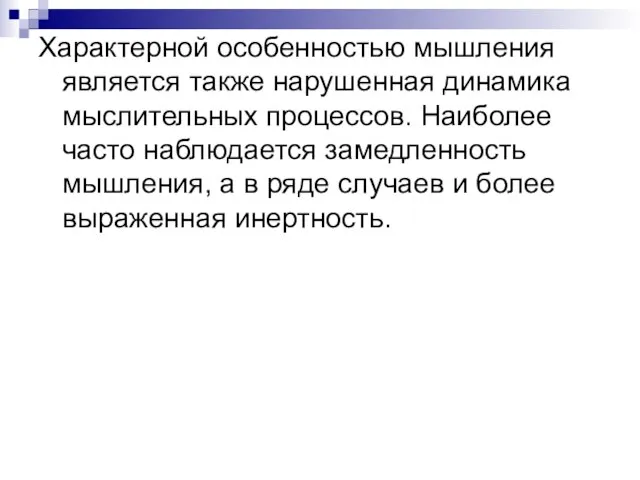 Характерной особенностью мышления является также нарушенная динамика мыслительных процессов. Наиболее часто наблюдается замедленность мышления, а в ряде случаев и более выраженная инертность.